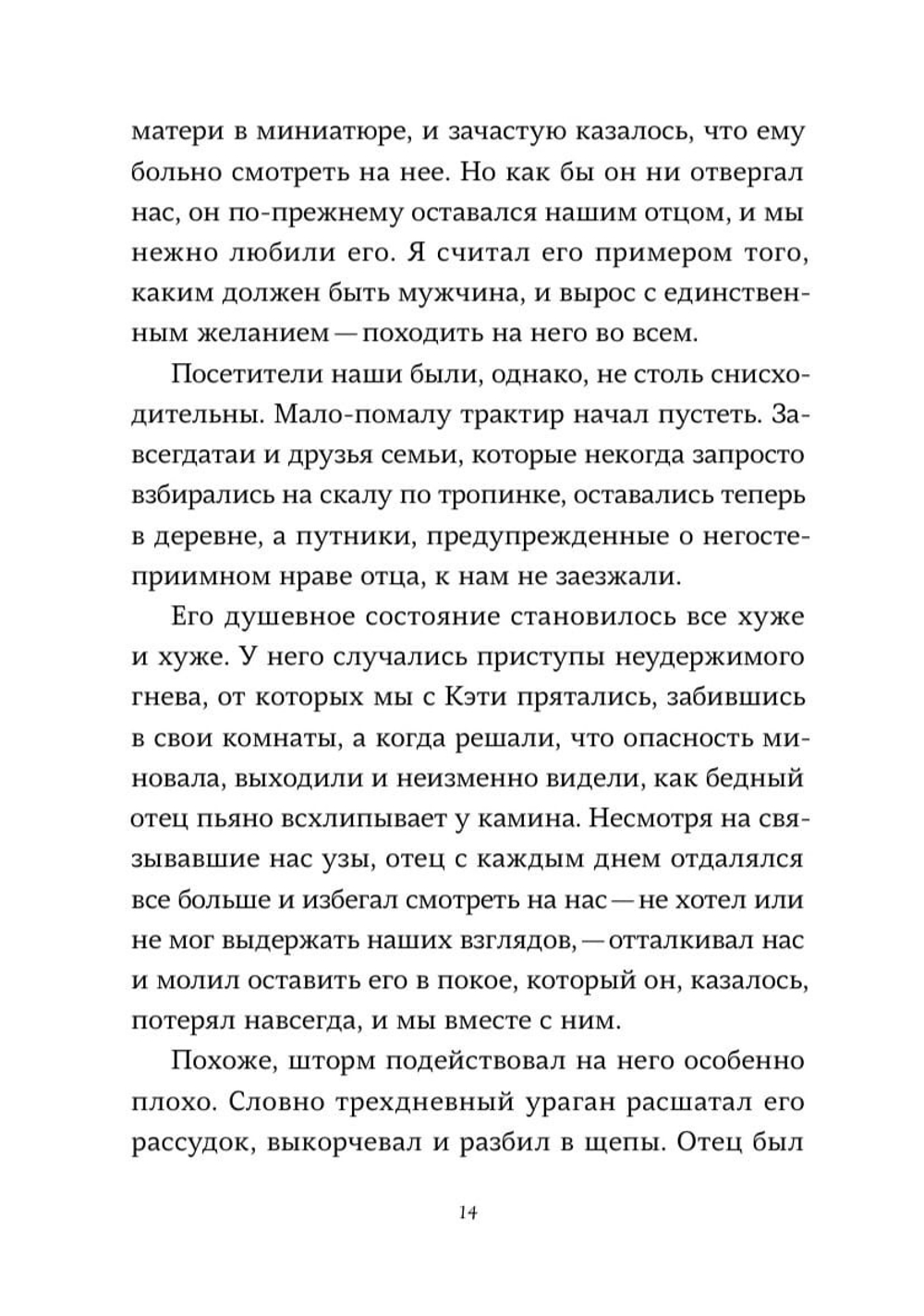 матери в миниатюре, и зачастую казалось, что ему больно смотреть на нее. Но как бы он ни отвергал нас, он по-прежнему оставался нашим отцом, и мы нежно любили его. Я считал его примером того, каким должен быть мужчина, и вырос с единственным желанием — походить на него во всем.

Посетители наши были, однако, не столь снисходительны. Мало-помалу трактир начал пустеть. Завсегдатаи и друзья семьи, которые некогда запросто взбирались на скалу по тропинке, оставались теперь в деревне, а путники, предупрежденные о негостеприимном нраве отца, к нам не заезжали.

Его душевное состояние становилось все хуже и хуже. У него случались приступы неудержимого гнева, от которых мы с Кэти прятались, забившись в свои комнаты, а когда решали, что опасность миновала, выходили и неизменно видели, как бедный отец пьяно всхлипывает у камина. Несмотря на связывавшие нас узы, отец с каждым днем отдалялся все больше и избегал смотреть на нас — не хотел или не мог выдержать наших взглядов, — отталкивал нас и молил оставить его в покое, который он, казалось, потерял навсегда, и мы вместе с ним.

Похоже, шторм подействовал на него особенно плохо. Словно трехдневный ураган расшатал его рассудок, выкорчевал и разбил в щепы. Отец был

14